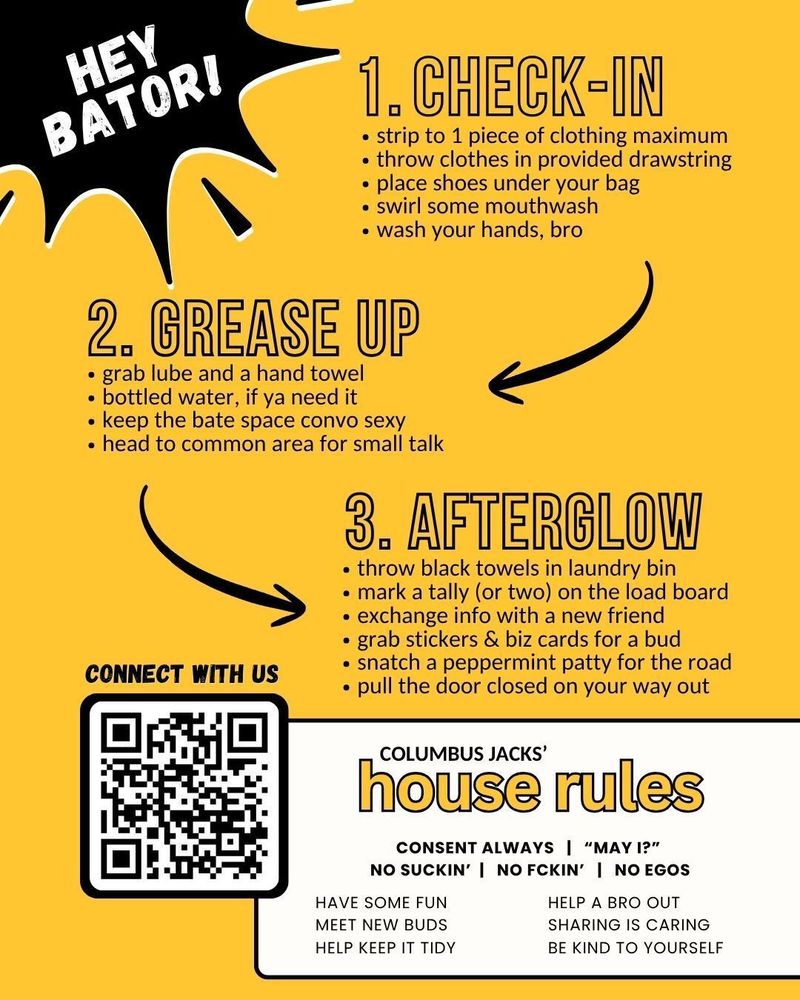 HEY BATOR!

1. CHECK-IN
• strip to 1 piece of clothing maximum
• throw clothes in provided drawstring
• place shoes under your bag
• swirl some mouthwash
• wash your hands, bro

2. GREASE UP
• grab lube and a hand towel
• bottled water, if ya need it
• keep the bate space convo sexy
• head to common area for small talk

3. AFTERGLOW
• throw black towels in laundry bin
• mark a tally (or two) on the load board
• exchange info with a new friend
• grab stickers & biz cards for a bud
• snatch a peppermint patty for the road
• pull the door closed on your way out

CONNECT WITH US

COLUMBUS JACKS'
house rules

CONSENT ALWAYS | "MAY I?"
NO SUCKIN' | NO FCKIN' | NO EGOS

HAVE SOME FUN
MEET NEW BUDS
HELP KEEP IT TIDY

HELP A BRO OUT
SHARING IS CARING
BE KIND TO YOURSELF